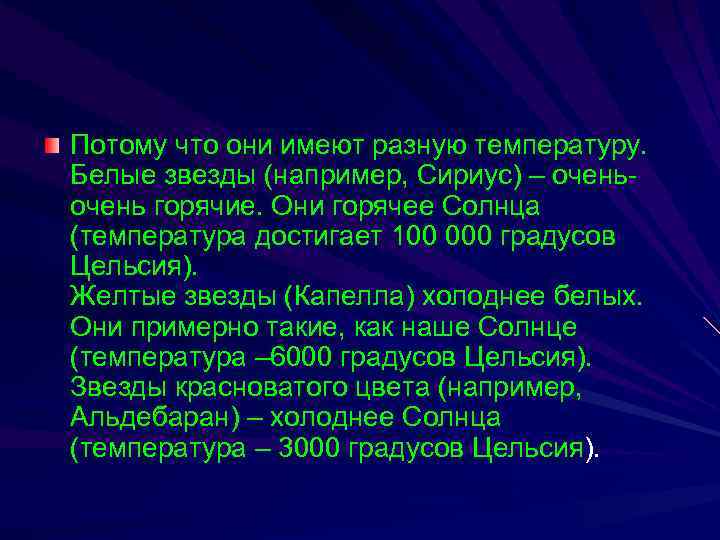 Потому что они имеют разную температуру. Белые звезды (например, Сириус) – очень-очень горячие. Они горячее Солнца (температура достигает 100 000 градусов Цельсия).
Желтые звезды (Капелла) холоднее белых. Они примерно такие, как наше Солнце (температура –6000 градусов Цельсия).
Звезды красноватого цвета (например, Альдебаран) – холоднее Солнца (температура – 3000 градусов Цельсия).